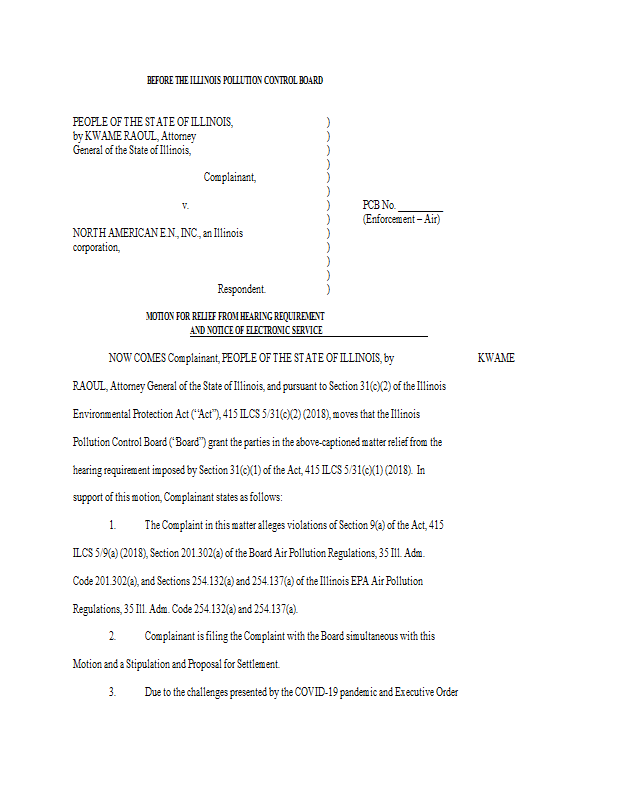 BEFORE THE ILLINOIS POLLUTION CONTROL BOARD

PEOPLE OF THE STATE OF ILLINOIS, by KWAME RAOUL, Attorney General of the State of Illinois,

Complainant,

v.

NORTH AMERICAN E.N., INC., an Illinois corporation,

Respondent.

)
)
)
)
)
)
)
)
)
)
)
)
)

PCB No. ________
(Enforcement – Air)

MOTION FOR RELIEF FROM HEARING REQUIREMENT AND NOTICE OF ELECTRONIC SERVICE

NOW COMES Complainant, PEOPLE OF THE STATE OF ILLINOIS, by KWAME RAOUL, Attorney General of the State of Illinois, and pursuant to Section 31(c)(2) of the Illinois Environmental Protection Act ("Act"), 415 ILCS 5/31(c)(2) (2018), moves that the Illinois Pollution Control Board ("Board") grant the parties in the above-captioned matter relief from the hearing requirement imposed by Section 31(c)(1) of the Act, 415 ILCS 5/31(c)(1) (2018). In support of this motion, Complainant states as follows:

1. The Complaint in this matter alleges violations of Section 9(a) of the Act, 415 ILCS 5/9(a) (2018), Section 201.302(a) of the Board Air Pollution Regulations, 35 Ill. Adm. Code 201.302(a), and Sections 254.132(a) and 254.137(a) of the Illinois EPA Air Pollution Regulations, 35 Ill. Adm. Code 254.132(a) and 254.137(a).

2. Complainant is filing the Complaint with the Board simultaneous with this Motion and a Stipulation and Proposal for Settlement.

3. Due to the challenges presented by the COVID-19 pandemic and Executive Order